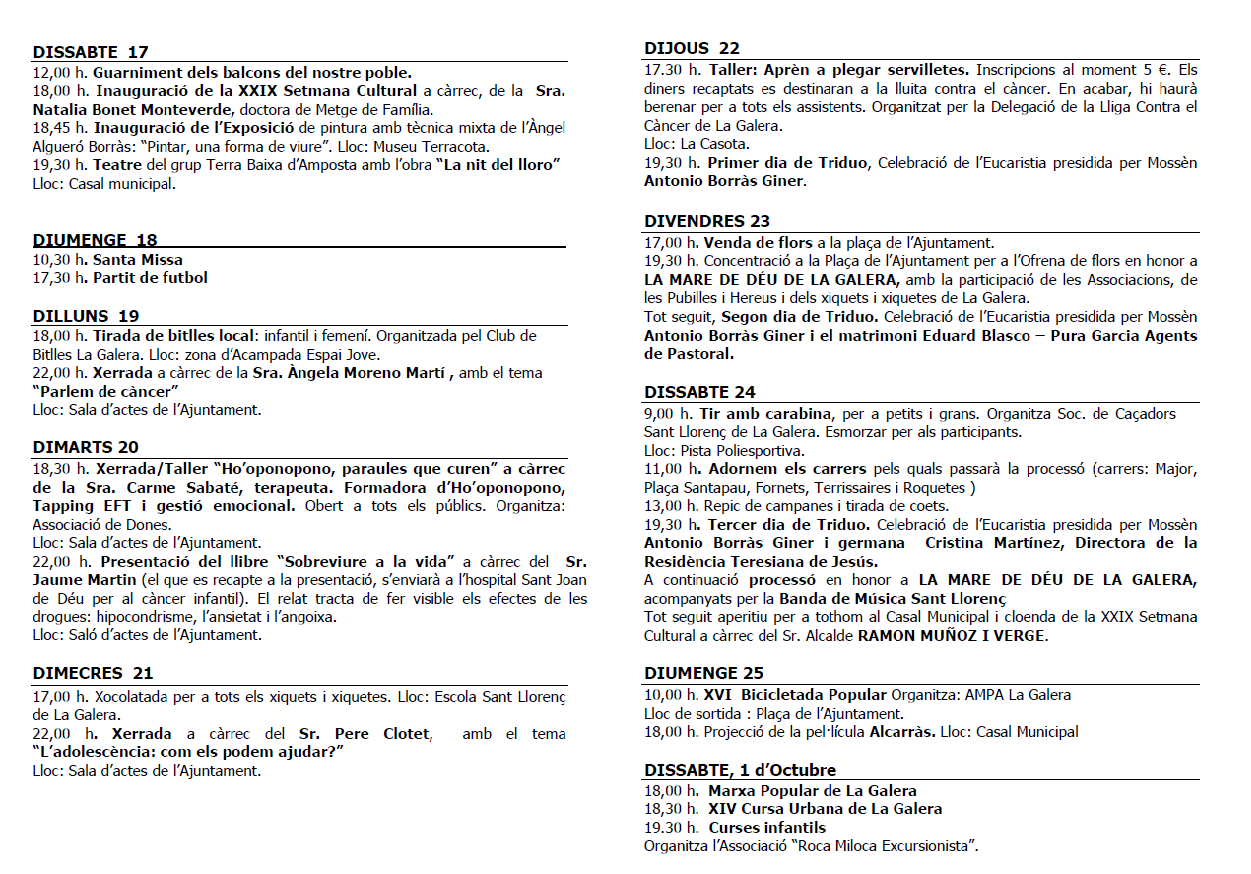 DISSABTE 17
12,00 h. Guarniment dels balcons del nostre poble.
18,00 h. Inauguració de la XXIX Setmana Cultural a càrrec, de la Sra. Natalia Bonet Monteverde, doctora de Metge de Família.
18,45 h. Inauguració de l'Exposició de pintura amb tècnica mixta de l'Àngel Algueró Borràs: "Pintar, una forma de viure". Lloc: Museu Terracota.
19,30 h. Teatre del grup Terra Baixa d'Amposta amb l'obra "La nit del lloro"
Lloc: Casal municipal.

DIUMENGE 18
10,30 h. Santa Missa
17,30 h. Partit de futbol

DILLUNS 19
18,00 h. Tirada de bitlles local: infantil i femení. Organitzada pel Club de Bitlles La Galera. Lloc: zona d'Acampada Espai Jove.
22,00 h. Xerrada a càrrec de la Sra. Àngela Moreno Martí , amb el tema "Parlem de càncer"
Lloc: Sala d'actes de l'Ajuntament.

DIMARTS 20
18,30 h. Xerrada/Taller "Ho'oponopono, paraules que curen" a càrrec de la Sra. Carme Sabaté, terapeuta. Formadora d'Ho'oponopono, Tapping EFT i gestió emocional. Obert a tots els públics. Organitza: Associació de Dones.
Lloc: Sala d'actes de l'Ajuntament.
22,00 h. Presentació del llibre "Sobreviure a la vida" a càrrec del Sr. Jaume Martin (el que es recapte a la presentació, s'enviarà a l'hospital Sant Joan de Déu per al càncer infantil). El relat tracta de fer visible els efectes de les drogues: hipocondrisme, l'ansietat i l'angoixa.
Lloc: Saló d'actes de l'Ajuntament.

DIMECRES 21
17,00 h. Xocolatada per a tots els xiquets i xiquetes. Lloc: Escola Sant Llorenç de La Galera.
22,00 h. Xerrada a càrrec del Sr. Pere Clotet, amb el tema "L'adolescència: com els podem ajudar?"
Lloc: Sala d'actes de l'Ajuntament.

DIJOUS 22
17.30 h. Taller: Aprèn a plegar servilletes. Inscripcions al moment 5 €. Els diners recaptats es destinaran a la lluita contra el càncer. En acabar, hi haurà berenar per a tots els assistents. Organitzat per la Delegació de la Lliga Contra el Càncer de La Galera.
Lloc: La Casota.
19,30 h. Primer dia de Triduo, Celebració de l'Eucaristia presidida per Mossèn Antonio Borràs Giner.

DIVENDRES 23
17,00 h. Venda de flors a la plaça de l'Ajuntament.
19,30 h. Concentració a la Plaça de l'Ajuntament per a l'Ofrena de flors en honor a LA MARE DE DÉU DE LA GALERA, amb la participació de les Associacions, de les Pubilles i Hereus i dels xiquets i xiquetes de La Galera.
Tot seguit, Segon dia de Triduo. Celebració de l'Eucaristia presidida per Mossèn Antonio Borràs Giner i el matrimoni Eduard Blasco – Pura Garcia Agents de Pastoral.

DISSABTE 24
9,00 h. Tir amb carabina, per a petits i grans. Organitza Soc. de Caçadors Sant Llorenç de La Galera. Esmorzar per als participants.
Lloc: Pista Poliesportiva.
11,00 h. Adornem els carrers pels quals passarà la processó (carrers: Major, Plaça Santapau, Fornets, Terrissaires i Roquetes )
13,00 h. Repic de campanes i tirada de coets.
19,30 h. Tercer dia de Triduo. Celebració de l'Eucaristia presidida per Mossèn Antonio Borràs Giner i germana Cristina Martínez, Directora de la Residència Teresiana de Jesús.
A continuació processó en honor a LA MARE DE DÉU DE LA GALERA, acompanyats per la Banda de Música Sant Llorenç
Tot seguit aperitiu per a tothom al Casal Municipal i cloenda de la XXIX Setmana Cultural a càrrec del Sr. Alcalde RAMON MUÑOZ I VERGE.

DIUMENGE 25
10,00 h. XVI Bicicletada Popular Organitza: AMPA La Galera
Lloc de sortida : Plaça de l'Ajuntament.
18,00 h. Projecció de la pel·lícula Alcarràs. Lloc: Casal Municipal

DISSABTE, 1 d'Octubre
18,00 h. Marxa Popular de La Galera
18,30 h. XIV Cursa Urbana de La Galera
19.30 h. Curses infantils
Organitza l'Associació "Roca Miloca Excursionista".